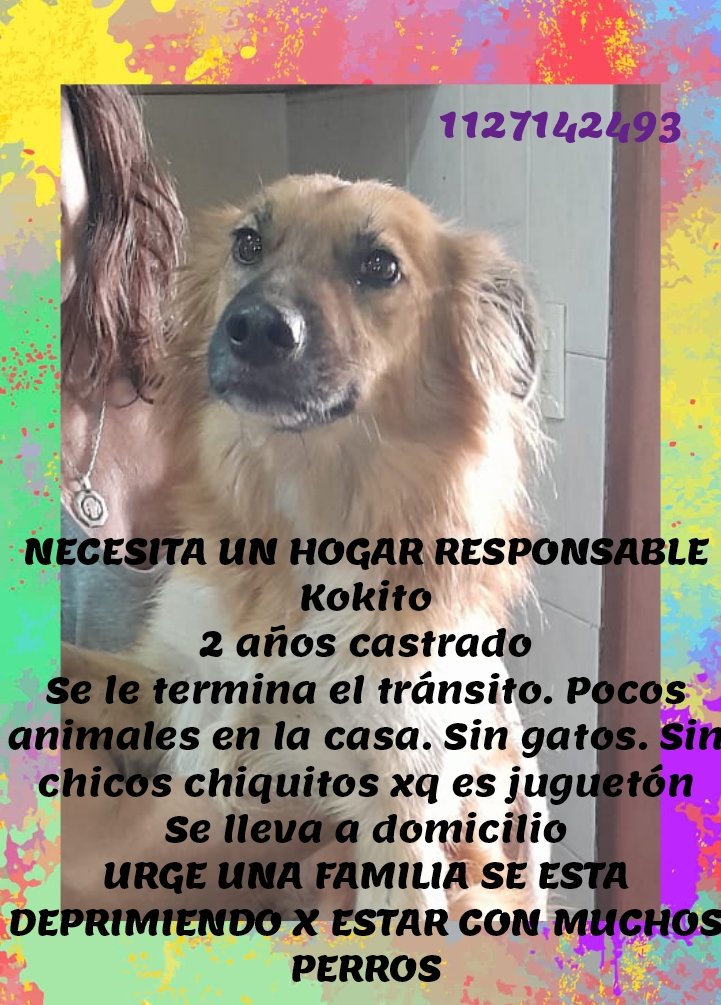 1127142493

NECESITA UN HOGAR RESPONSABLE
Kokito
2 años castrado
Se le termina el tránsito. Pocos animales en la casa. Sin gatos. Sin chicos chiquitos xq es juguetón
Se lleva a domicilio
URGE UNA FAMILIA SE ESTA DEPRIMIENDO X ESTAR CON MUCHOS PERROS